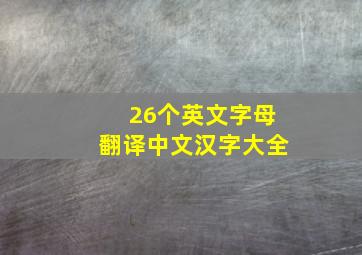 26个英文字母
翻译中文汉字大全